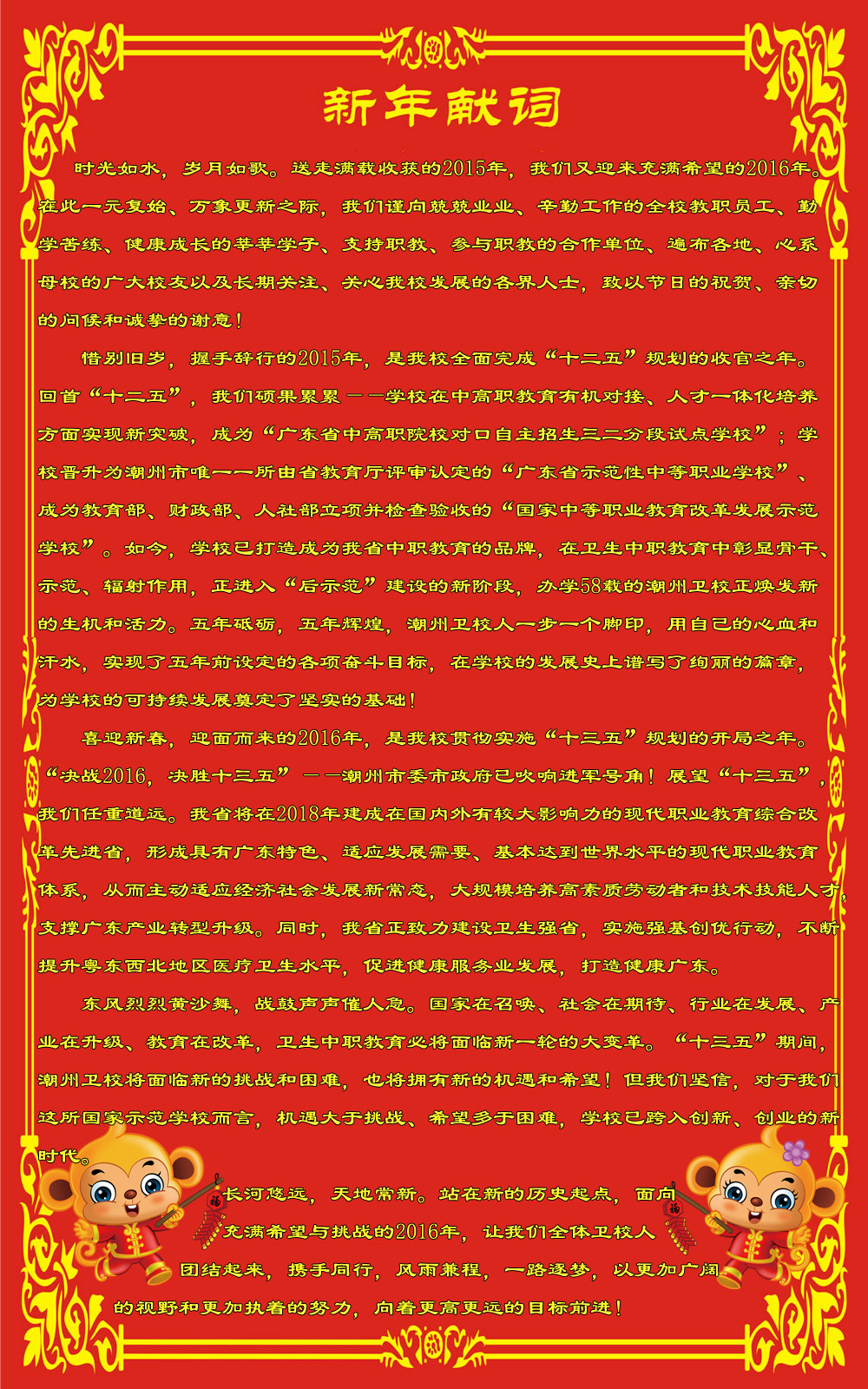 新年献词

时光如水，岁月如歌。送走满载收获的2015年，我们又迎来充满希望的2016年。在此一元复始、万象更新之际，我们谨向兢兢业业、辛勤工作的全校教职员工、勤学苦练、健康成长的莘莘学子、支持职教、参与职教的合作单位、遍布各地、心系母校的广大校友以及长期关注、关心我校发展的各界人士，致以节日的祝贺、亲切的问候和诚挚的谢意！

惜别旧岁，握手辞行的2015年，是我校全面完成“十二五”规划的收官之年。回首“十二五”，我们硕果累累——学校在中高职教育有机对接、人才一体化培养方面实现新突破，成为“广东省中高职院校对口自主招生三二分段试点学校”；学校晋升为潮州市唯一一所由省教育厅评审认定的“广东省示范性中等职业学校”、成为教育部、财政部、人社部立项并检查验收的“国家中等职业教育改革发展示范学校”。如今，学校已打造成为我省中职教育的品牌，在卫生中职教育中彰显骨干、示范、辐射作用，正进入“后示范”建设的新阶段，办学58载的潮州卫校正焕发新的生机和活力。五年砥砺，五年辉煌，潮州卫校人一步一个脚印，用自己的心血和汗水，实现了五年前设定的各项奋斗目标，在学校的发展史上谱写了绚丽的篇章，为学校的可持续发展奠定了坚实的基础！

喜迎新春，迎面而来的2016年，是我校贯彻实施“十三五”规划的开局之年。“决战2016，决胜十三五”——潮州市委市政府已吹响进军号角！展望“十三五”，我们任重道远。我省将在2018年建成在国内外有较大影响力的现代职业教育综合改革先进省，形成具有广东特色、适应发展需要、基本达到世界水平的现代职业教育体系，从而主动适应经济社会发展新常态，大规模培养高素质劳动者和技术技能人才，支撑广东产业转型升级。同时，我省正致力建设卫生强省，实施强基创优行动，不断提升粤东西北地区医疗卫生水平，促进健康服务业发展，打造健康广东。

东风烈烈黄沙舞，战鼓声声催人急。国家在召唤、社会在期待、行业在发展、产业在升级、教育在改革，卫生中职教育必将面临新一轮的大变革。“十三五”期间，潮州卫校将面临新的挑战和困难，也将拥有新的机遇和希望！但我们坚信，对于我们这所国家示范学校而言，机遇大于挑战、希望多于困难，学校已跨入创新、创业的新时代。

长河悠远，天地常新。站在新的历史起点，面向充满希望与挑战的2016年，让我们全体卫校人团结起来，携手同行，风雨兼程，一路逐梦，以更加广阔的视野和更加执着的努力，向着更高更远的目标前进！